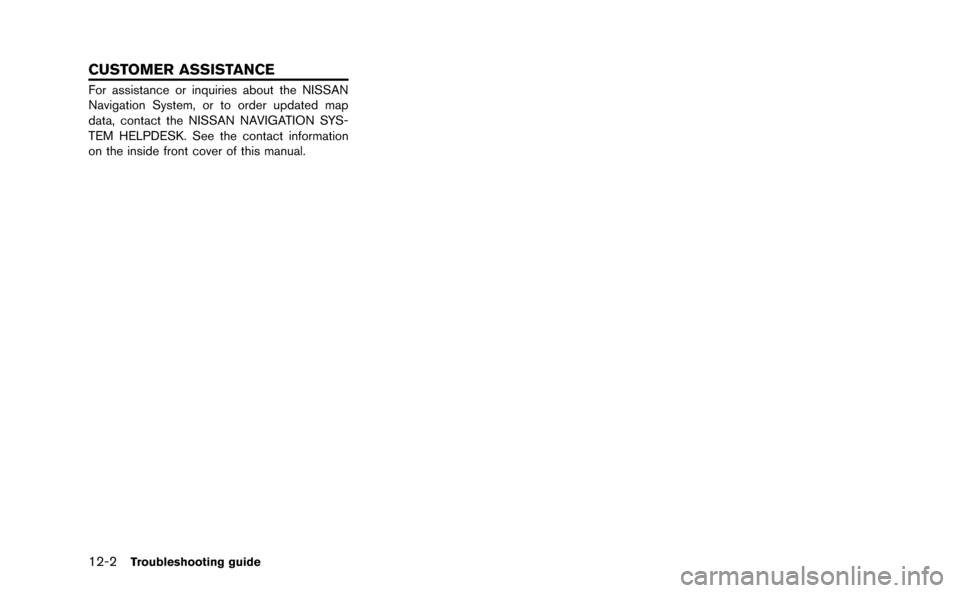 CUSTOMER ASSISTANCE

For assistance or inquiries about the NISSAN Navigation System, or to order updated map data, contact the NISSAN NAVIGATION SYSTEM HELPDESK. See the contact information on the inside front cover of this manual.

12-2 Troubleshooting guide

carmanualsonline.info